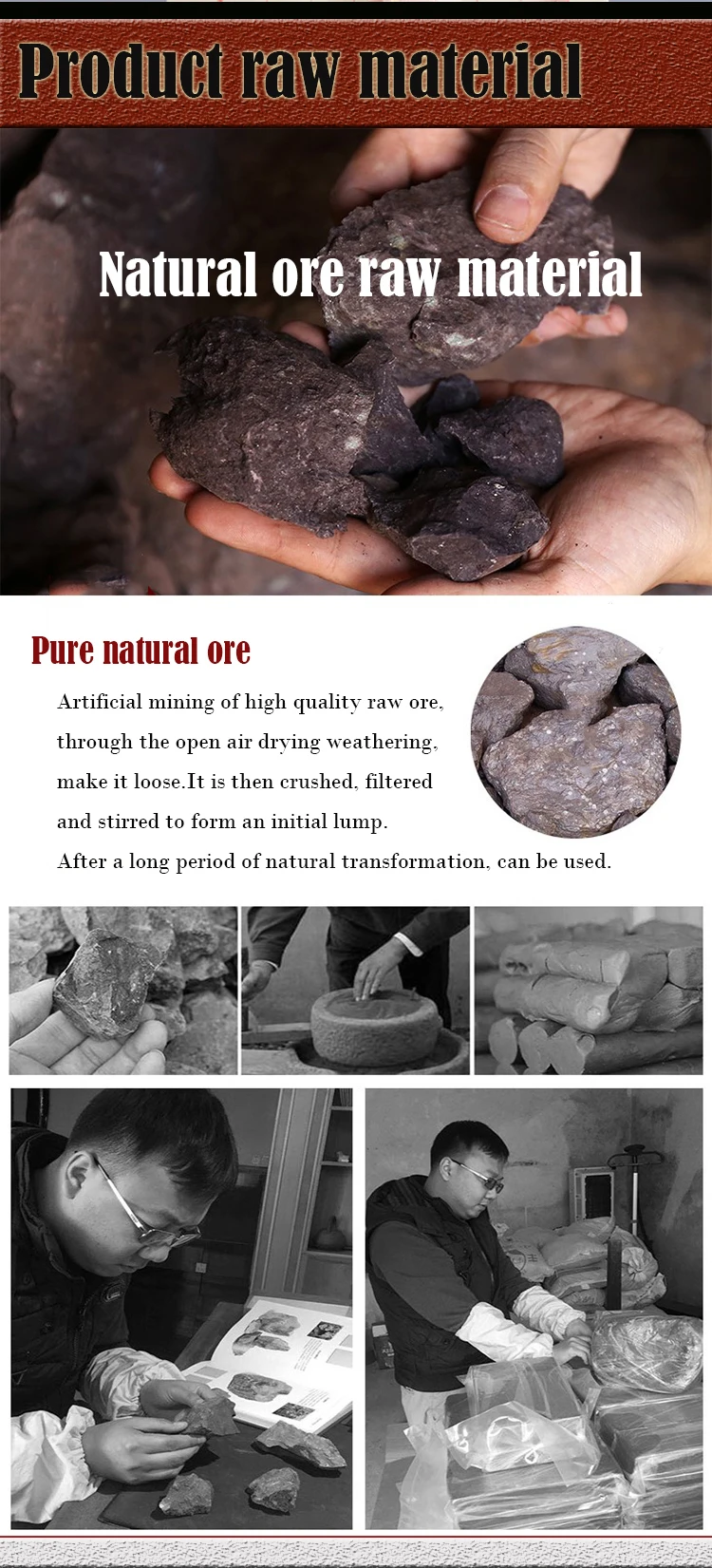 Product raw material

Natural ore raw material

Pure natural ore

Artificial mining of high quality raw ore, through the open air drying weathering, make it loose.It is then crushed, filtered and stirred to form an initial lump.

After a long period of natural transformation, can be used.